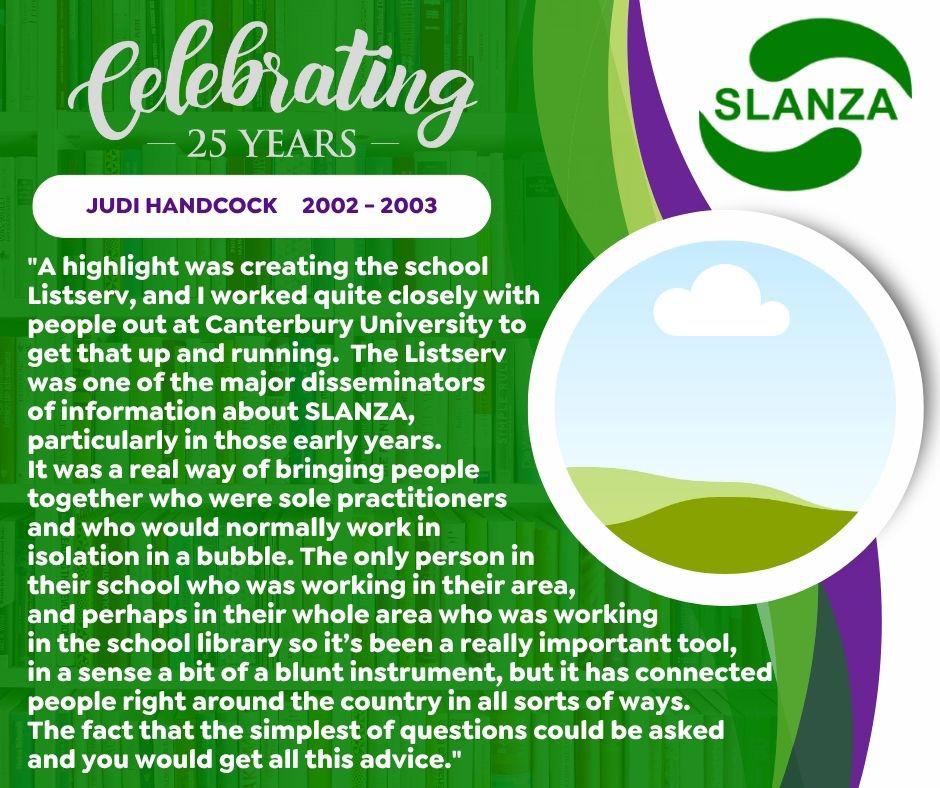 Celebrating
— 25 YEARS —

SLANZA

JUDI HANDCOCK 2002 - 2003

"A highlight was creating the school Listserv, and I worked quite closely with people out at Canterbury University to get that up and running. The Listserv was one of the major disseminators of information about SLANZA, particularly in those early years. It was a real way of bringing people together who were sole practitioners and who would normally work in isolation in a bubble. The only person in their school who was working in their area, and perhaps in their whole area who was working in the school library so it's been a really important tool, in a sense a bit of a blunt instrument, but it has connected people right around the country in all sorts of ways. The fact that the simplest of questions could be asked and you would get all this advice."